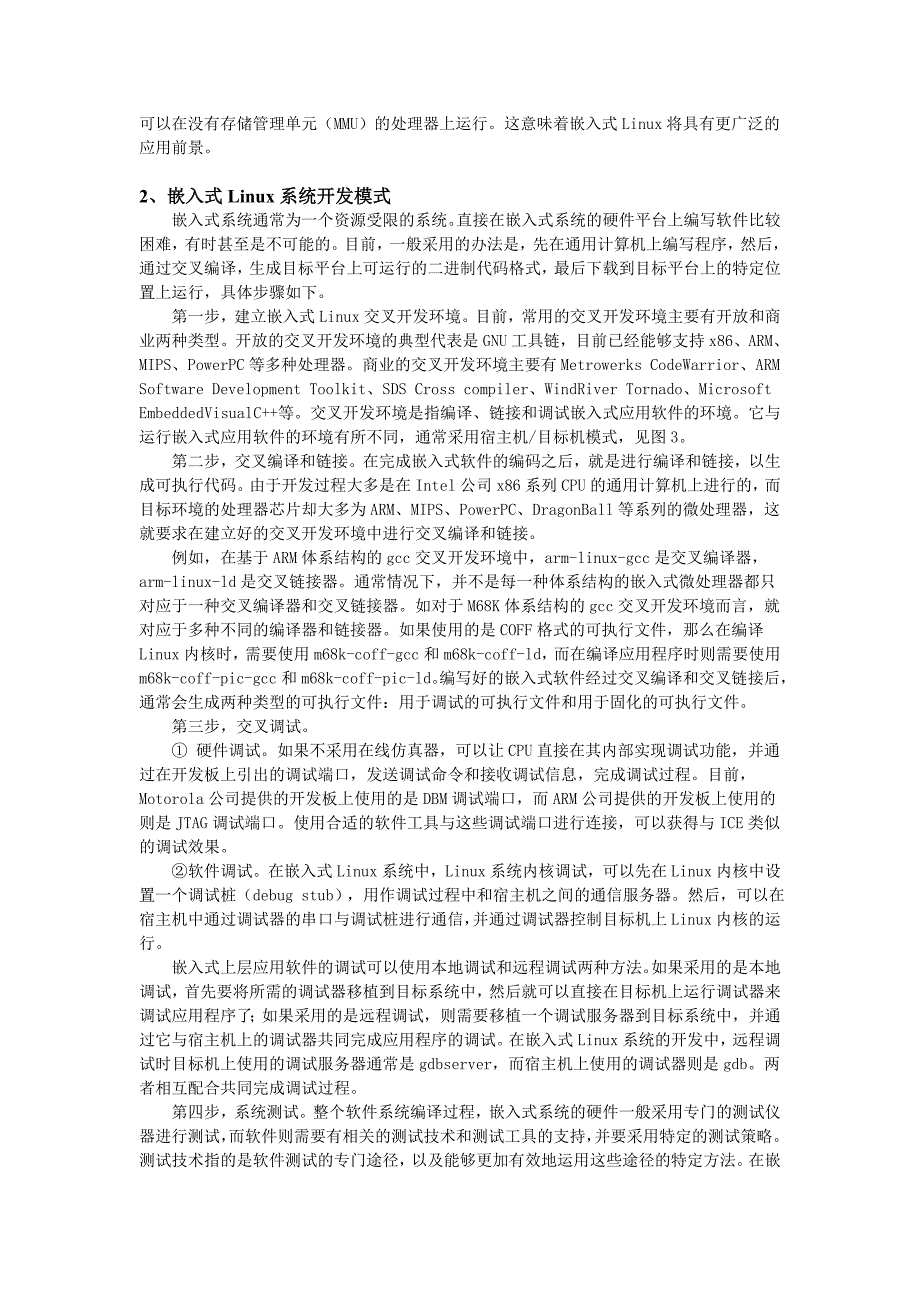 可以在没有存储管理单元（MMU）的处理器上运行。这意味着嵌入式 Linux 将具有更广泛的应用前景。

2、嵌入式 Linux 系统开发模式

嵌入式系统通常为一个资源受限的系统。直接在嵌入式系统的硬件平台上编写软件比较困难，有时甚至是不可能的。目前，一般采用的办法是，先在通用计算机上编写程序，然后，通过交叉编译，生成目标平台上可运行的二进制代码格式，最后下载到目标平台上的特定位置上运行，具体步骤如下。

第一步，建立嵌入式 Linux 交叉开发环境。目前，常用的交叉开发环境主要有开放和商业两种类型。开放的交叉开发环境的典型代表是 GNU 工具链，目前已经能够支持 x86、ARM、MIPS、PowerPC 等多种处理器。商业的交叉开发环境主要有 Metrowerks CodeWarrior、ARM Software Development Toolkit、SDS Cross compiler、WindRiver Tornado、Microsoft EmbeddedVisualC++等。交叉开发环境是指编译、链接和调试嵌入式应用软件的环境。它与运行嵌入式应用软件的环境有所不同，通常采用宿主机/目标机模式，见图 3。

第二步，交叉编译和链接。在完成嵌入式软件的编码之后，就是进行编译和链接，以生成可执行代码。由于开发过程大多是在 Intel 公司 x86 系列 CPU 的通用计算机上进行的，而目标环境的处理器芯片却大多为 ARM、MIPS、PowerPC、DragonBall 等系列的微处理器，这就要求在建立好的交叉开发环境中进行交叉编译和链接。

例如，在基于 ARM 体系结构的 gcc 交叉开发环境中，arm-linux-gcc 是交叉编译器，arm-linux-ld 是交叉链接器。通常情况下，并不是每一种体系结构的嵌入式微处理器都只对应于一种交叉编译器和交叉链接器。如对于 M68K 体系结构的 gcc 交叉开发环境而言，就对应于多种不同的编译器和链接器。如果使用的是 COFF 格式的可执行文件，那么在编译 Linux 内核时，需要使用 m68k-coff-gcc 和 m68k-coff-ld，而在编译应用程序时则需要使用 m68k-coff-pic-gcc 和 m68k-coff-pic-ld。编写好的嵌入式软件经过交叉编译和交叉链接后，通常会生成两种类型的可执行文件：用于调试的可执行文件和用于固化的可执行文件。

第三步，交叉调试。

① 硬件调试。如果不采用在线仿真器，可以让 CPU 直接在其内部实现调试功能，并通过在开发板上引出的调试端口，发送调试命令和接收调试信息，完成调试过程。目前，Motorola 公司提供的开发板上使用的是 DBM 调试端口，而 ARM 公司提供的开发板上使用的则是 JTAG 调试端口。使用合适的软件工具与这些调试端口进行连接，可以获得与 ICE 类似的调试效果。

②软件调试。在嵌入式 Linux 系统中，Linux 系统内核调试，可以先在 Linux 内核中设置一个调试桩（debug stub），用作调试过程中和宿主机之间的通信服务器。然后，可以在宿主机中通过调试器的串口与调试桩进行通信，并通过调试器控制目标机上 Linux 内核的运行。

嵌入式上层应用软件的调试可以使用本地调试和远程调试两种方法。如果采用的是本地调试，首先要将所需的调试器移植到目标系统中，然后就可以直接在目标机上运行调试器来调试应用程序了；如果采用的是远程调试，则需要移植一个调试服务器到目标系统中，并通过它与宿主机上的调试器共同完成应用程序的调试。在嵌入式 Linux 系统的开发中，远程调试时目标机上使用的调试服务器通常是 gdbserver，而宿主机上使用的调试器则是 gdb。两者相互配合共同完成调试过程。

第四步，系统测试。整个软件系统编译过程，嵌入式系统的硬件一般采用专门的测试仪器进行测试，而软件则需要有相关的测试技术和测试工具的支持，并要采用特定的测试策略。测试技术指的是软件测试的专门途径，以及能够更加有效地运用这些途径的特定方法。在嵌